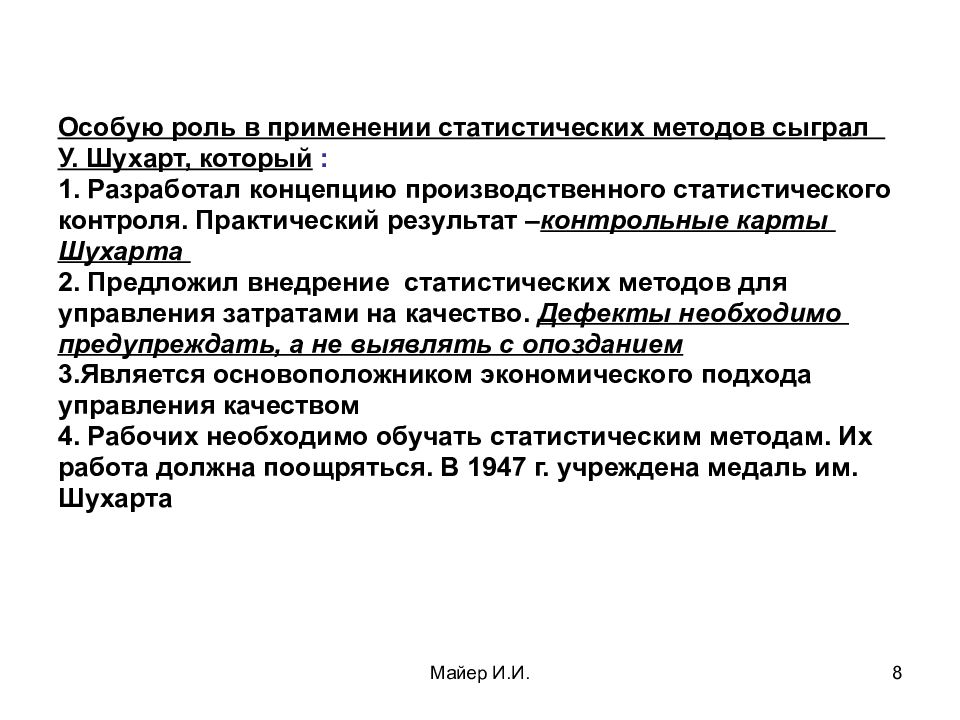 Особую роль в применении статистических методов сыграл У. Шухарт, который :
1. Разработал концепцию производственного статистического контроля. Практический результат –контрольные карты Шухарта
2. Предложил внедрение статистических методов для управления затратами на качество. Дефекты необходимо предупреждать, а не выявлять с опозданием
3.Является основоположником экономического подхода управления качеством
4. Рабочих необходимо обучать статистическим методам. Их работа должна поощряться. В 1947 г. учреждена медаль им. Шухарта

Майер И.И.

8